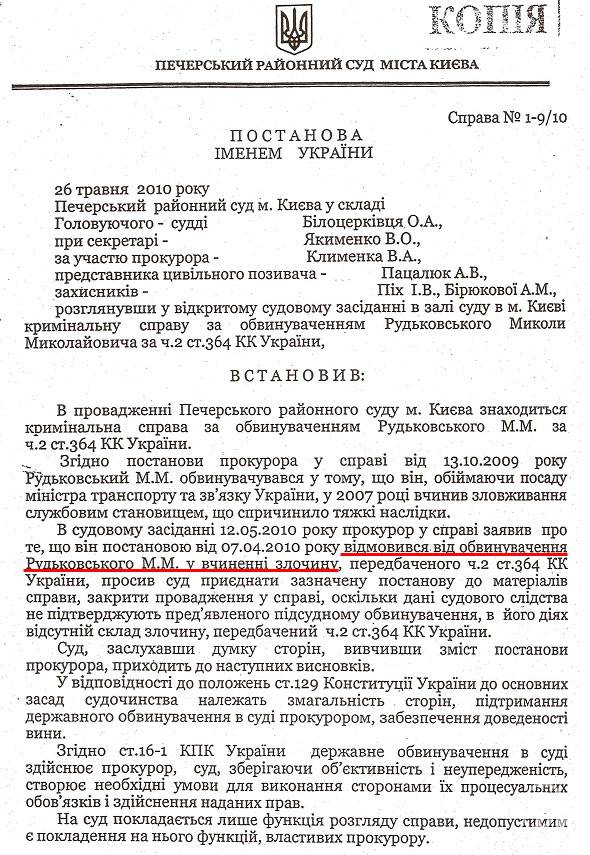 КОПІЯ

ПЕЧЕРСЬКИЙ РАЙОННИЙ СУД МІСТА КИЄВА

Справа № 1-9/10

ПОСТАНОВА
ІМЕНЕМ УКРАЇНИ

26 травня 2010 року
Печерський районний суд м. Києва у складі
Головуючого - судді Білоцерківця О.А.,
при секретарі - Якименко В.О.,
за участю прокурора - Клименка В.А.,
представника цивільного позивача - Пацалюк А.В.,
захисників - Піх І.В., Бірюкової А.М.,
розглянувши у відкритому судовому засіданні в залі суду в м. Києві кримінальну справу за обвинуваченням Рудьковського Миколи Миколайовича за ч.2 ст.364 КК України,

ВСТАНОВИВ:

В провадженні Печерського районного суду м. Києва знаходиться кримінальна справа за обвинуваченням Рудьковського М.М. за ч.2 ст.364 КК України.

Згідно постанови прокурора у справі від 13.10.2009 року Рудьковський М.М. обвинувачувався у тому, що він, обіймаючи посаду міністра транспорту та зв'язку України, у 2007 році вчинив зловживання службовим становищем, що спричинило тяжкі наслідки.

В судовому засіданні 12.05.2010 року прокурор у справі заявив про те, що він постановою від 07.04.2010 року відмовився від обвинувачення Рудьковського М.М. у вчиненні злочину, передбаченого ч.2 ст.364 КК України, просив суд приєднати зазначену постанову до матеріалів справи, закрити провадження у справі, оскільки дані судового слідства не підтверджують пред'явленого підсудному обвинувачення, в його діях відсутній склад злочину, передбачений ч.2 ст.364 КК України.

Суд, заслухавши думку сторін, вивчивши зміст постанови прокурора, приходить до наступних висновків.

У відповідності до положень ст.129 Конституції України до основних засад судочинства належать змагальність сторін, підтримання державного обвинувачення в суді прокурором, забезпечення доведеності вини.

Згідно ст.16-1 КПК України державне обвинувачення в суді здійснює прокурор, суд, зберігаючи об'єктивність і неупередженість, створює необхідні умови для виконання сторонами їх процесуальних обов'язків і здійснення наданих прав.

На суд покладається лише функція розгляду справи, недопустимим є покладення на нього функцій, властивих прокурору.